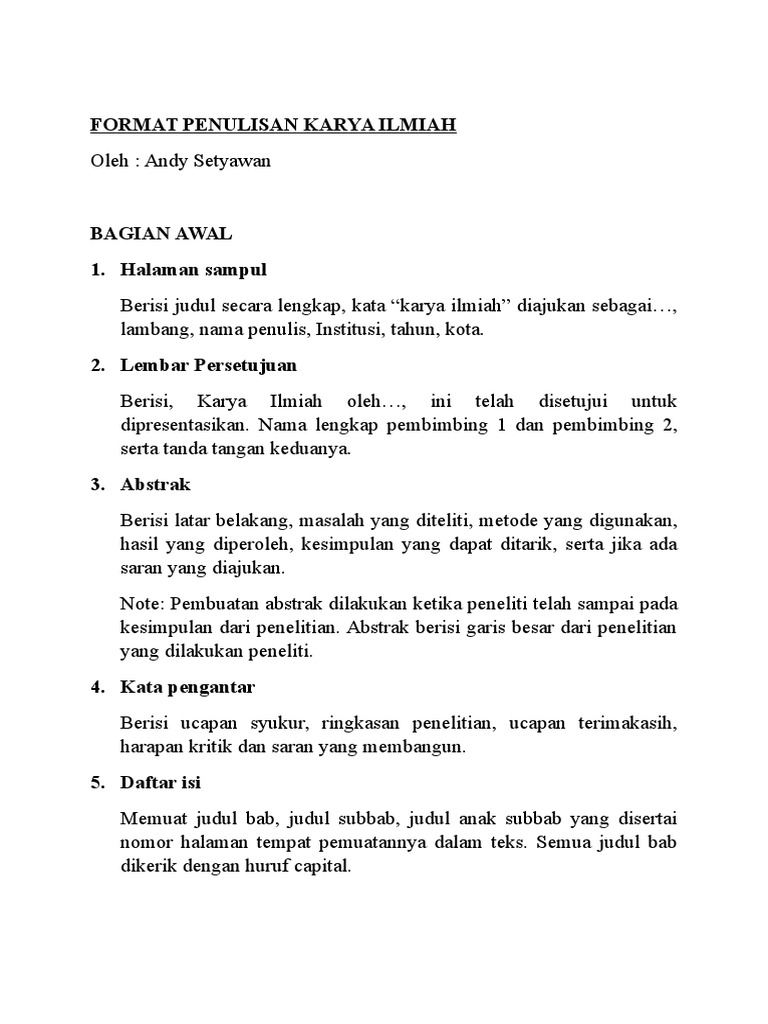 FORMAT PENULISAN KARYA ILMIAH

Oleh : Andy Setyawan

BAGIAN AWAL

1. Halaman sampul

Berisi judul secara lengkap, kata “karya ilmiah” diajukan sebagai…, lambang, nama penulis, Institusi, tahun, kota.

2. Lembar Persetujuan

Berisi, Karya Ilmiah oleh…, ini telah disetujui untuk dipresentasikan. Nama lengkap pembimbing 1 dan pembimbing 2, serta tanda tangan keduanya.

3. Abstrak

Berisi latar belakang, masalah yang diteliti, metode yang digunakan, hasil yang diperoleh, kesimpulan yang dapat ditarik, serta jika ada saran yang diajukan.

Note: Pembuatan abstrak dilakukan ketika peneliti telah sampai pada kesimpulan dari penelitian. Abstrak berisi garis besar dari penelitian yang dilakukan peneliti.

4. Kata pengantar

Berisi ucapan syukur, ringkasan penelitian, ucapan terimakasih, harapan kritik dan saran yang membangun.

5. Daftar isi

Memuat judul bab, judul subbab, judul anak subbab yang disertai nomor halaman tempat pemuatannya dalam teks. Semua judul bab dikerik dengan huruf capital.